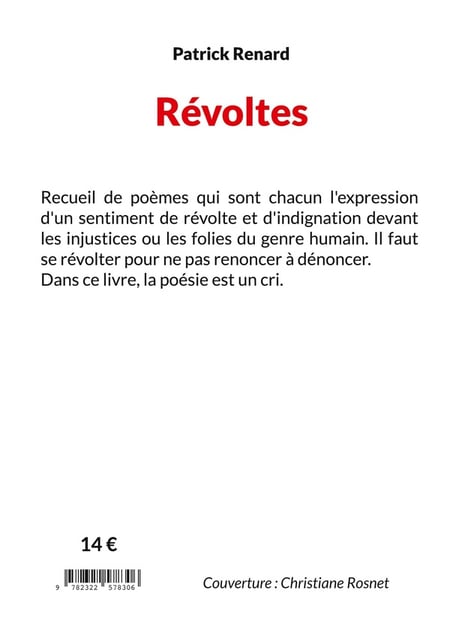 Patrick Renard

Révoltes

Recueil de poèmes qui sont chacun l'expression d'un sentiment de révolte et d'indignation devant les injustices ou les folies du genre humain. Il faut se révolter pour ne pas renoncer à dénoncer.
Dans ce livre, la poésie est un cri.

14 €

9 782322 578306

Couverture : Christiane Rosnet